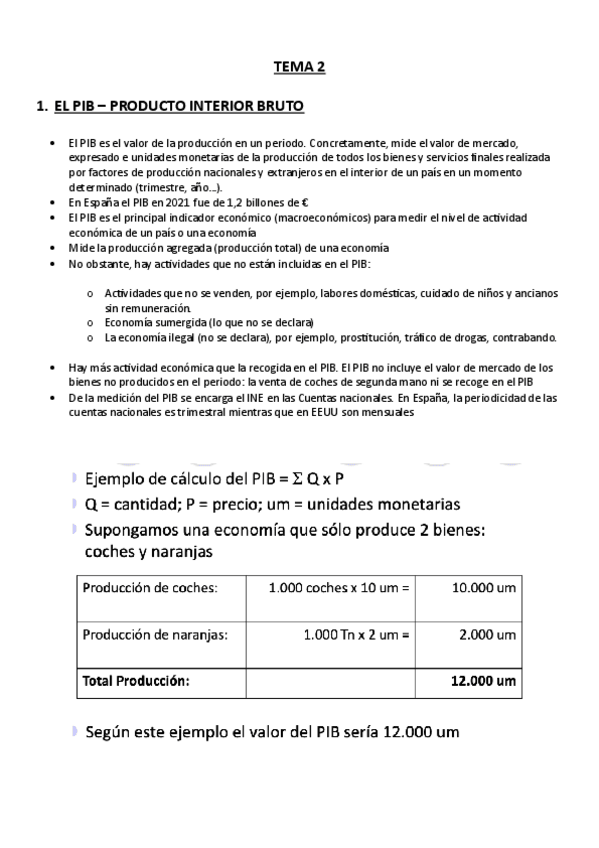 TEMA 2

1. EL PIB – PRODUCTO INTERIOR BRUTO

• El PIB es el valor de la producción en un periodo. Concretamente, mide el valor de mercado, expresado e unidades monetarias de la producción de todos los bienes y servicios finales realizada por factores de producción nacionales y extranjeros en el interior de un país en un momento determinado (trimestre, año…).
• En España el PIB en 2021 fue de 1,2 billones de €
• El PIB es el principal indicador económico (macroeconómicos) para medir el nivel de actividad económica de un país o una economía
• Mide la producción agregada (producción total) de una economía
• No obstante, hay actividades que no están incluidas en el PIB:

o Actividades que no se venden, por ejemplo, labores domésticas, cuidado de niños y ancianos sin remuneración.
o Economía sumergida (lo que no se declara)
o La economía ilegal (no se declara), por ejemplo, prostitución, tráfico de drogas, contrabando.

• Hay más actividad económica que la recogida en el PIB. El PIB no incluye el valor de mercado de los bienes no producidos en el periodo: la venta de coches de segunda mano ni se recoge en el PIB
• De la medición del PIB se encarga el INE en las Cuentas nacionales. En España, la periodicidad de las cuentas nacionales es trimestral mientras que en EEUU son mensuales

Ejemplo de cálculo del PIB = Σ Q x P
Q = cantidad; P = precio; um = unidades monetarias
Supongamos una economía que sólo produce 2 bienes: coches y naranjas

| Producción de coches: | 1.000 coches x 10 um = | 10.000 um |
|---|---|---|
| Producción de naranjas: | 1.000 Tn x 2 um = | 2.000 um |
| Total Producción: | | 12.000 um |

Según este ejemplo el valor del PIB sería 12.000 um